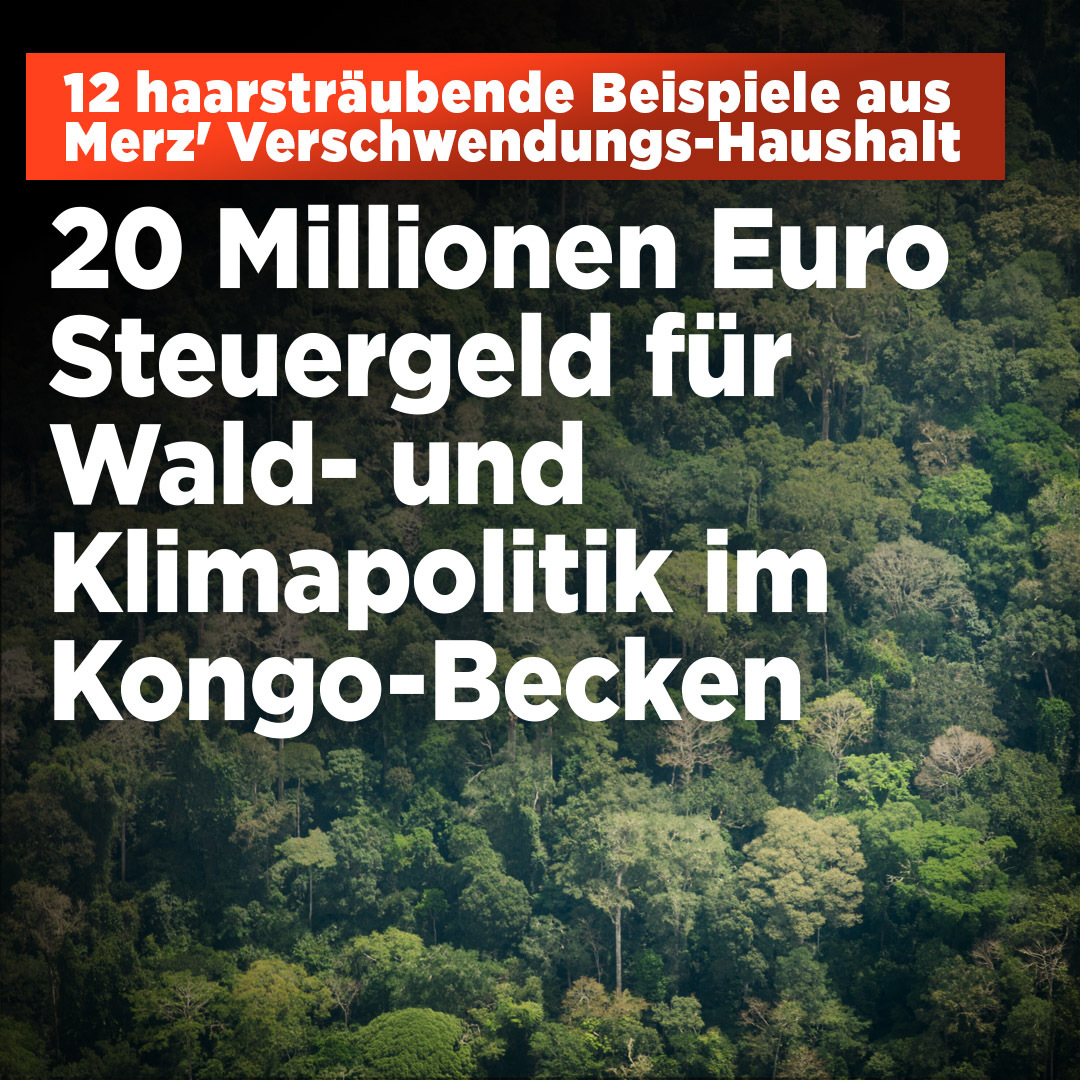 12 haarsträubende Beispiele aus Merz' Verschwendungs-Haushalt

20 Millionen Euro Steuergeld für Wald- und Klimapolitik im Kongo-Becken